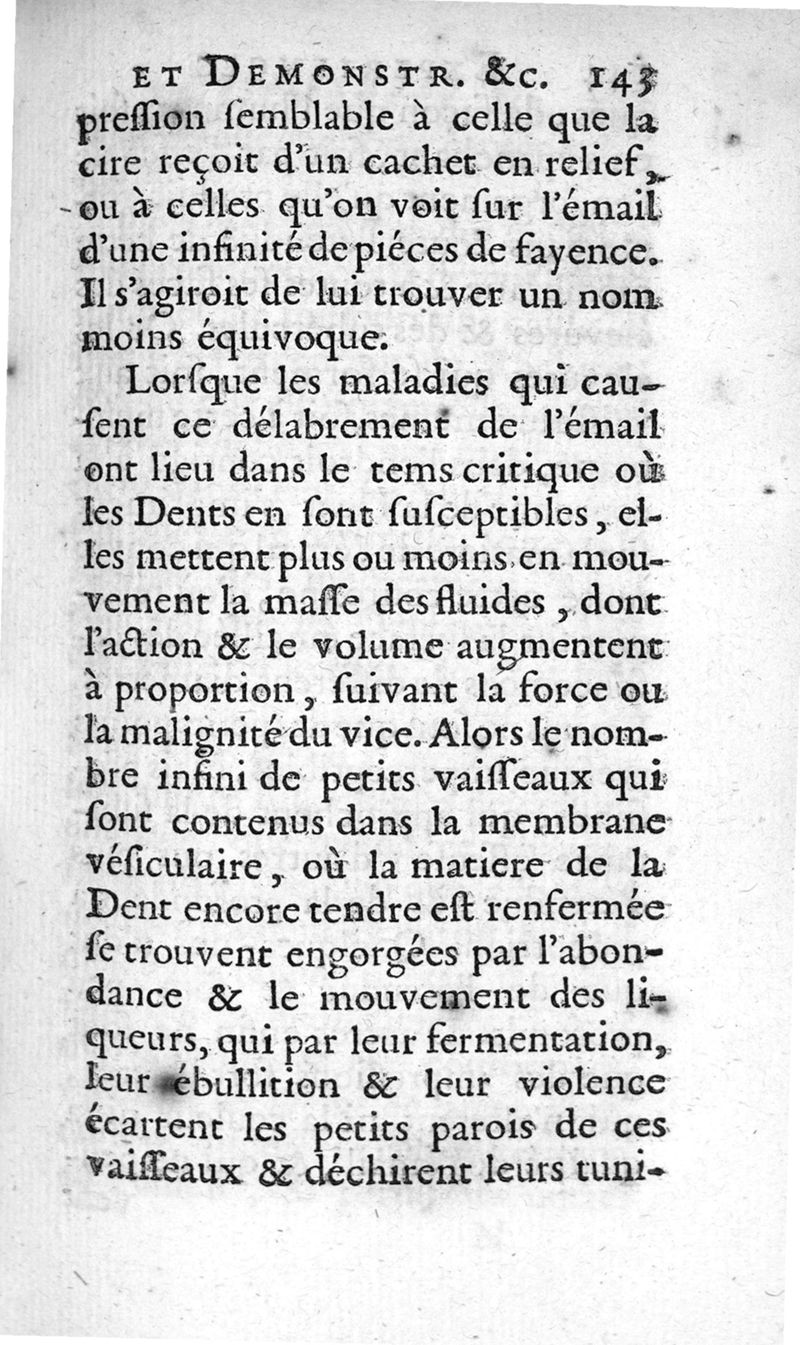 ET DEMONSTR. &c. 143
preſſion ſemblable à celle que la cire reçoit d'un cachet en relief, ou à celles qu'on voit ſur l'émail d'une infinité de piéces de fayence. Il s'agiroit de lui trouver un nom moins équivoque.

Lorſque les maladies qui cauſent ce délabrement de l'émail ont lieu dans le tems critique où les Dents en ſont ſuſceptibles, elles mettent plus ou moins en mouvement la maſſe des fluides, dont l'action & le volume augmentent à proportion, ſuivant la force ou la malignité du vice. Alors le nombre infini de petits vaiſſeaux qui ſont contenus dans la membrane véſiculaire, où la matiere de la Dent encore tendre eſt renfermée ſe trouvent engorgées par l'abondance & le mouvement des liqueurs, qui par leur fermentation, leur ébullition & leur violence écartent les petits parois de ces vaiſſeaux & déchirent leurs tuni-